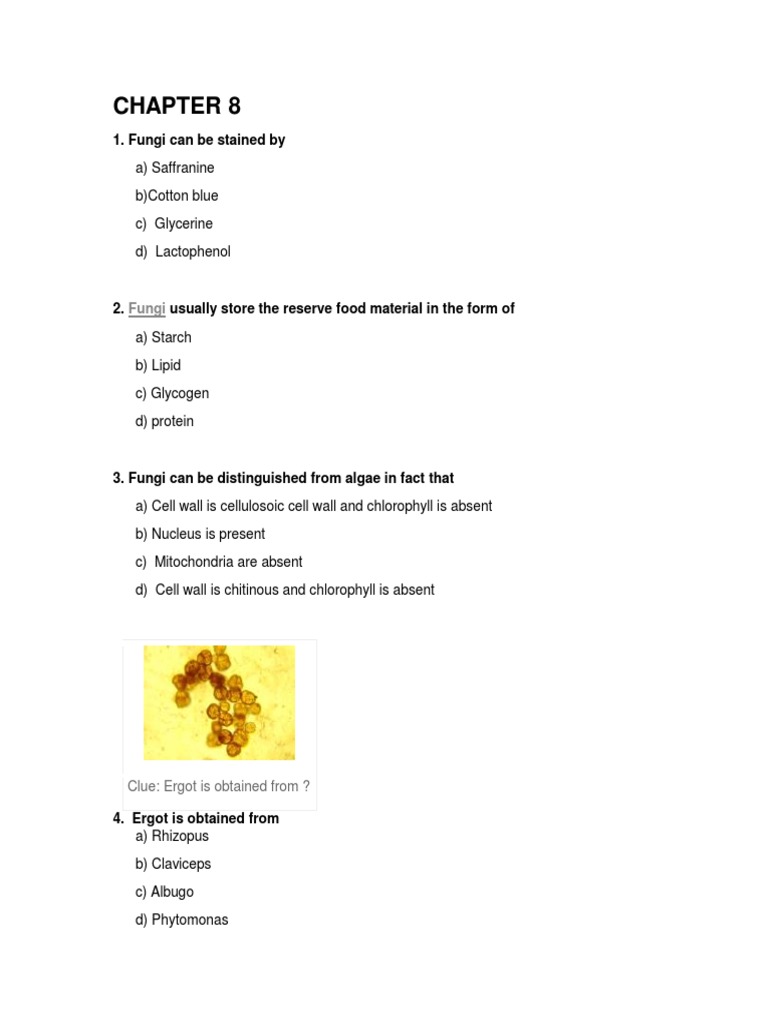 CHAPTER 8

1. Fungi can be stained by

a) Saffranine

b)Cotton blue

c) Glycerine

d) Lactophenol

2. Fungi usually store the reserve food material in the form of

a) Starch

b) Lipid

c) Glycogen

d) protein

3. Fungi can be distinguished from algae in fact that

a) Cell wall is cellulosoic cell wall and chlorophyll is absent

b) Nucleus is present

c) Mitochondria are absent

d) Cell wall is chitinous and chlorophyll is absent

Clue: Ergot is obtained from ?

4. Ergot is obtained from

a) Rhizopus

b) Claviceps

c) Albugo

d) Phytomonas